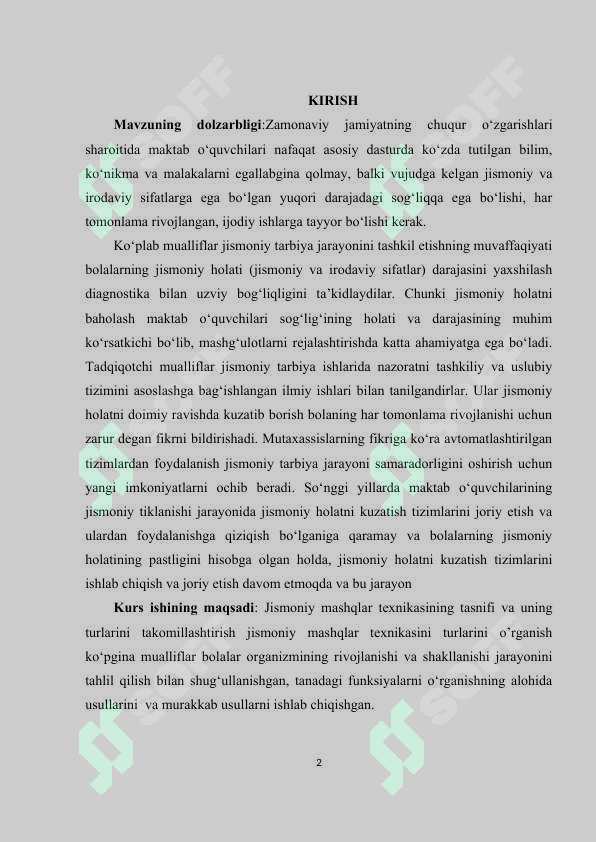 KIRISH

Mavzuning dolzarbligi:Zamonaviy jamiyatning chuqur o'zgarishlari sharoitida maktab o'quvchilari nafaqat asosiy dasturda ko'zda tutilgan bilim, ko'nikma va malakalarni egallabgina qolmay, balki vujudga kelgan jismoniy va irodaviy sifatlarga ega bo'lgan yuqori darajadagi sog'liqqa ega bo'lishi, har tomonlama rivojlangan, ijodiy ishlarga tayyor bo'lishi kerak.

Ko'plab mualliflar jismoniy tarbiya jarayonini tashkil etishning muvaffaqiyati bolalarning jismoniy holati (jismoniy va irodaviy sifatlar) darajasini yaxshilash diagnostika bilan uzviy bog'liqligini ta'kidlaydilar. Chunki jismoniy holatni baholash maktab o'quvchilari sog'lig'ining holati va darajasining muhim ko'rsatkichi bo'lib, mashg'ulotlarni rejalashtirishda katta ahamiyatga ega bo'ladi. Tadqiqotchi mualliflar jismoniy tarbiya ishlarida nazoratni tashkiliy va uslubiy tizimini asoslashga bag'ishlangan ilmiy ishlari bilan tanilgandirlar. Ular jismoniy holatni doimiy ravishda kuzatib borish bolaning har tomonlama rivojlanishi uchun zarur degan fikrni bildirishadi. Mutaxassislarning fikriga ko'ra avtomatlashtirilgan tizimlardan foydalanish jismoniy tarbiya jarayoni samaradorligini oshirish uchun yangi imkoniyatlarni ochib beradi. So'nggi yillarda maktab o'quvchilarining jismoniy tiklanishi jarayonida jismoniy holatni kuzatish tizimlarini joriy etish va ulardan foydalanishga qiziqish bo'lganiga qaramay va bolalarning jismoniy holatining pastligini hisobga olgan holda, jismoniy holatni kuzatish tizimlarini ishlab chiqish va joriy etish davom etmoqda va bu jarayon

Kurs ishining maqsadi: Jismoniy mashqlar texnikasining tasnifi va uning turlarini takomillashtirish jismoniy mashqlar texnikasini turlarini o'rganish ko'pgina mualliflar bolalar organizmining rivojlanishi va shakllanishi jarayonini tahlil qilish bilan shug'ullanishgan, tanadagi funksiyalarni o'rganishning alohida usullarini va murakkab usullarni ishlab chiqishgan.

2

SOFF